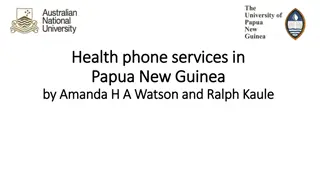 Australian National University

The University of Papua New Guinea

Health phone services in Papua New Guinea
by Amanda H A Watson and Ralph Kaule